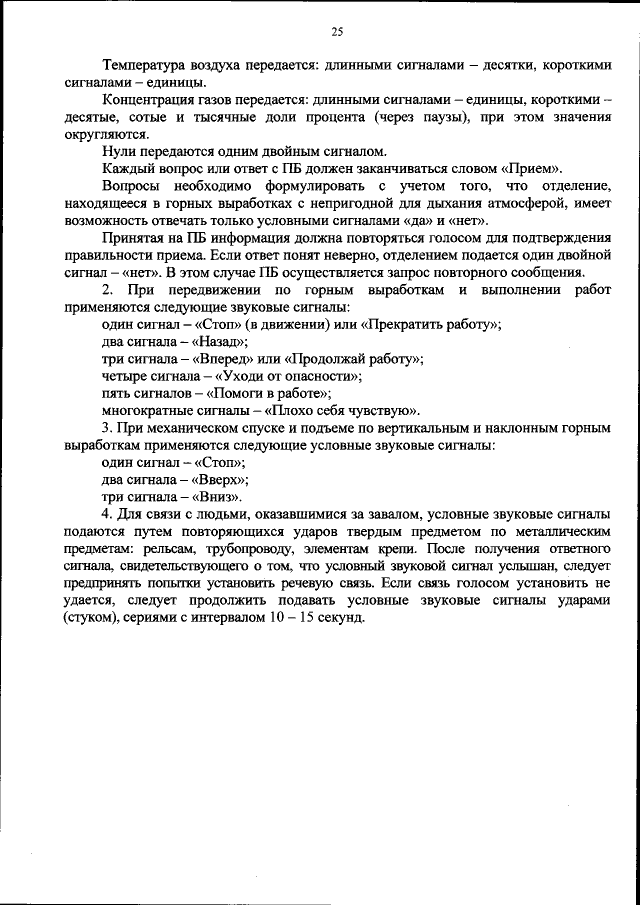 25

Температура воздуха передается: длинными сигналами – десятки, короткими сигналами – единицы.

Концентрация газов передается: длинными сигналами – единицы, короткими – десятые, сотые и тысячные доли процента (через паузы), при этом значения округляются.

Нули передаются одним двойным сигналом.

Каждый вопрос или ответ с ПБ должен заканчиваться словом «Прием».

Вопросы необходимо формулировать с учетом того, что отделение, находящееся в горных выработках с непригодной для дыхания атмосферой, имеет возможность отвечать только условными сигналами «да» и «нет».

Принятая на ПБ информация должна повторяться голосом для подтверждения правильности приема. Если ответ понят неверно, отделением подается один двойной сигнал – «нет». В этом случае ПБ осуществляется запрос повторного сообщения.

2. При передвижении по горным выработкам и выполнении работ применяются следующие звуковые сигналы:

один сигнал – «Стоп» (в движении) или «Прекратить работу»;

два сигнала – «Назад»;

три сигнала – «Вперед» или «Продолжай работу»;

четыре сигнала – «Уходи от опасности»;

пять сигналов – «Помоги в работе»;

многократные сигналы – «Плохо себя чувствую».

3. При механическом спуске и подъеме по вертикальным и наклонным горным выработкам применяются следующие условные звуковые сигналы:

один сигнал – «Стоп»;

два сигнала – «Вверх»;

три сигнала – «Вниз».

4. Для связи с людьми, оказавшимися за завалом, условные звуковые сигналы подаются путем повторяющихся ударов твердым предметом по металлическим предметам: рельсам, трубопроводу, элементам крепи. После получения ответного сигнала, свидетельствующего о том, что условный звуковой сигнал услышан, следует предпринять попытки установить речевую связь. Если связь голосом установить не удается, следует продолжить подавать условные звуковые сигналы ударами (стуком), сериями с интервалом 10 – 15 секунд.